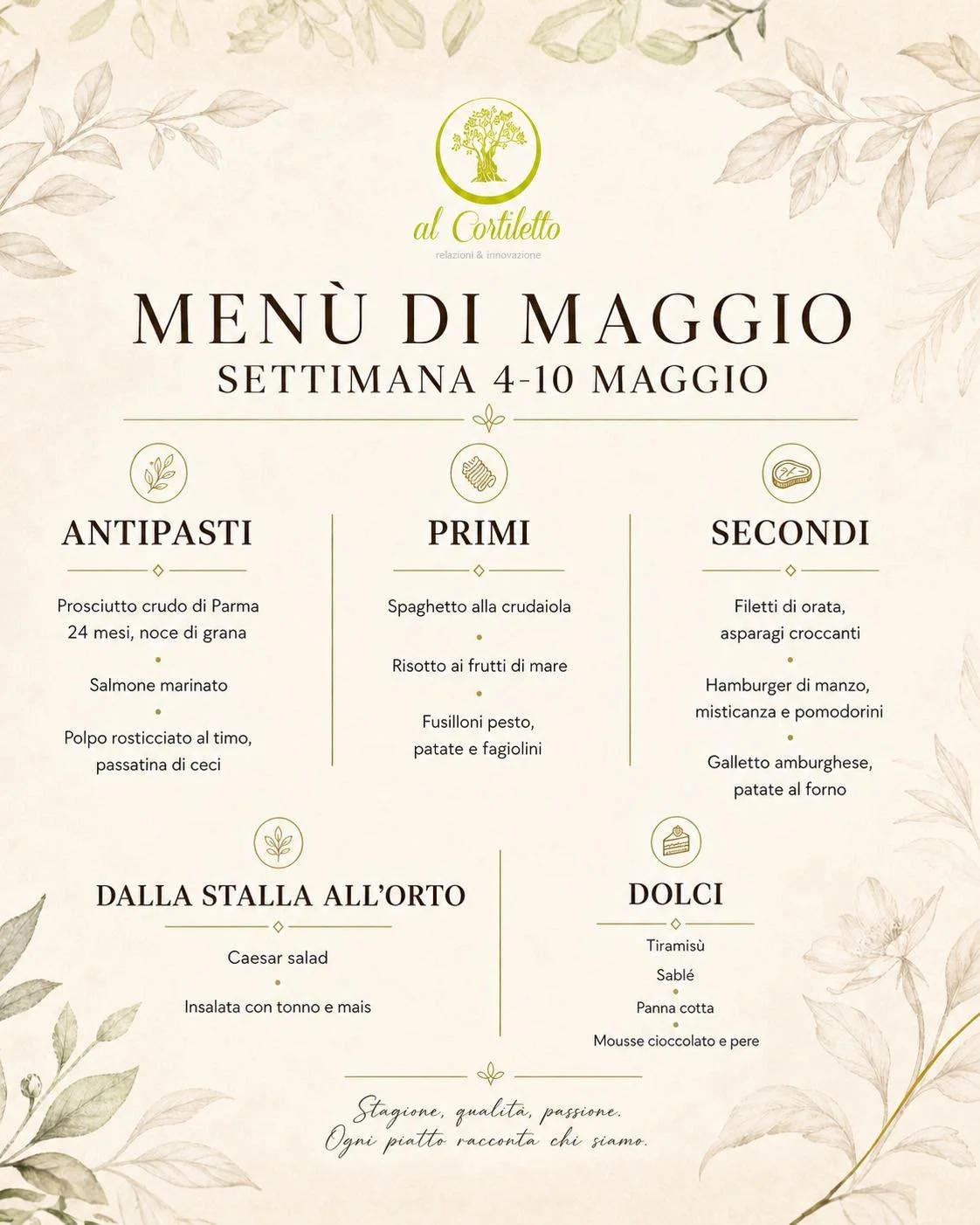 al Cortiletto
relazioni & innovazione

MENÙ DI MAGGIO
SETTIMANA 4-10 MAGGIO

ANTIPASTI

Prosciutto crudo di Parma 24 mesi, noce di grana

Salmone marinato

Polpo rosticciato al timo, passatina di ceci

PRIMI

Spaghetto alla crudaiola

Risotto ai frutti di mare

Fusilloni pesto, patate e fagiolini

SECONDI

Filetti di orata, asparagi croccanti

Hamburger di manzo, misticanza e pomodorini

Galletto amburghese, patate al forno

DALLA STALLA ALL'ORTO

Caesar salad

Insalata con tonno e mais

DOLCI

Tiramisù

Sablé

Panna cotta

Mousse cioccolato e pere

Stagione, qualità, passione.
Ogni piatto racconta chi siamo.